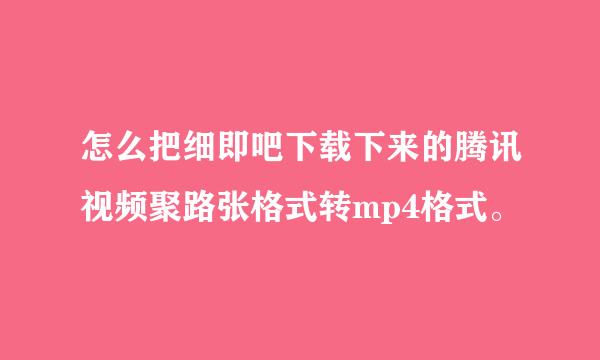 怎么把细即吧下载下来的腾讯视频聚路张格式转mp4格式。